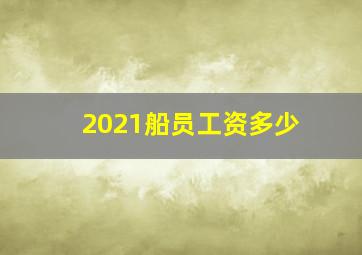 2021船员工资多少